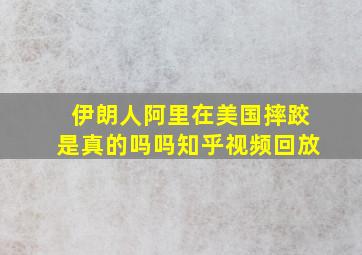 伊朗人阿里在美国摔跤是真的吗吗知乎视频回放